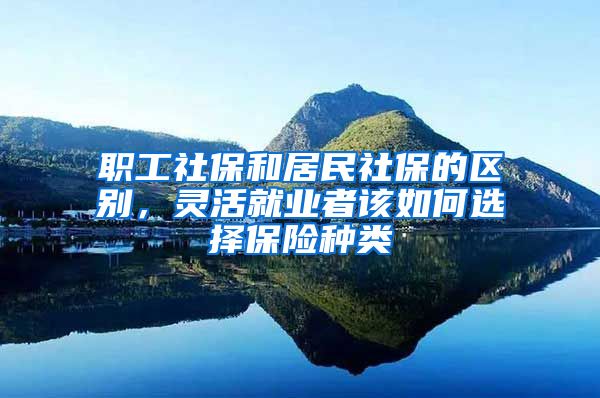 职工社保和居民社保的区别，灵活就业者该如何选择保险种类